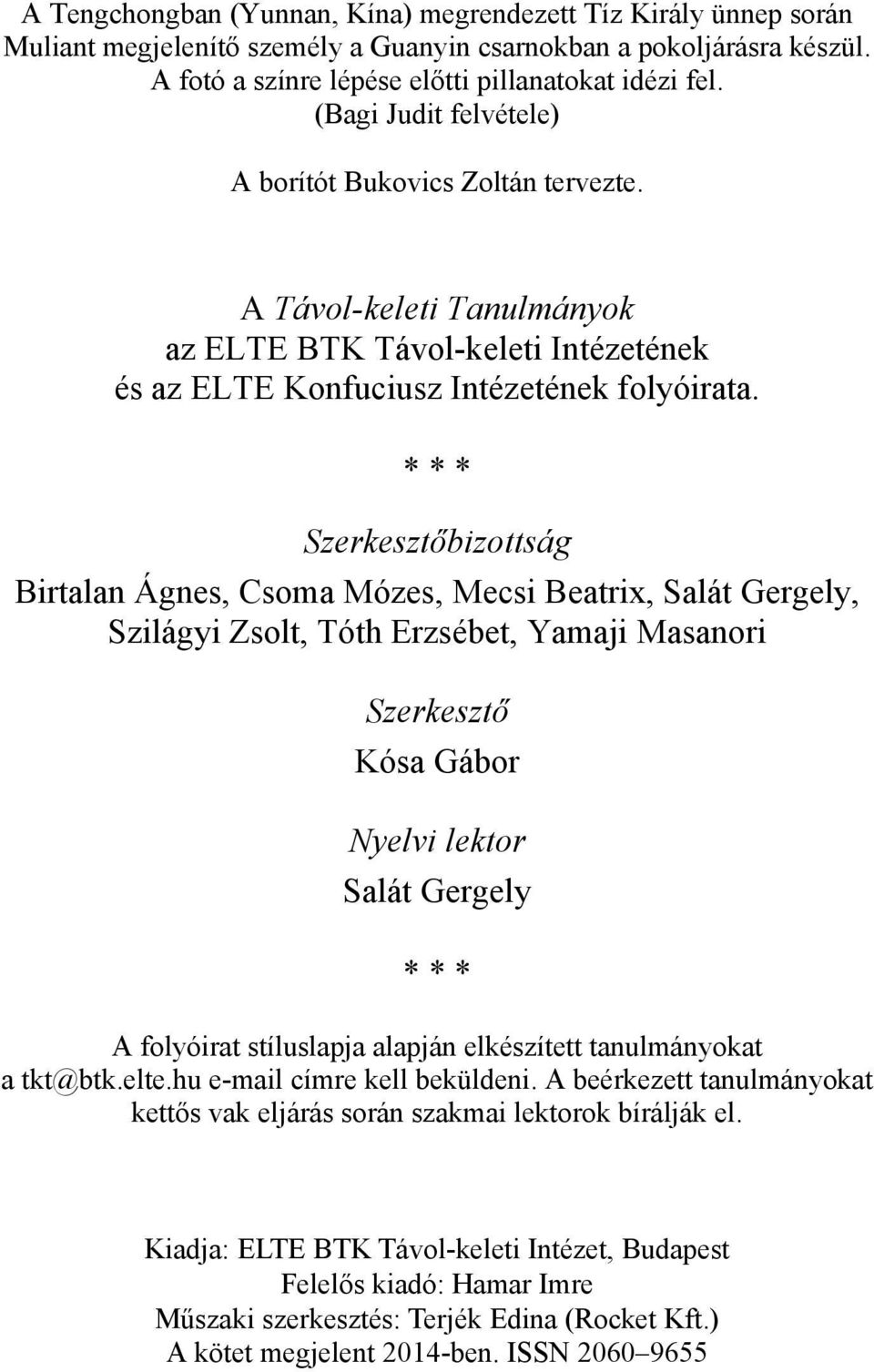 A Tengchongban (Yunnan, Kína) megrendezett Tíz Király ünnep során Muliant megjelenítő személy a Guanyin csarnokban a pokoljárásra készül. A fotó a színre lépése előtti pillanatokat idézi fel.
(Bagi Judit felvétele)

A borítót Bukovics Zoltán tervezte.

A Távol-keleti Tanulmányok
az ELTE BTK Távol-keleti Intézetének
és az ELTE Konfuciusz Intézetének folyóirata.

* * *

Szerkesztőbizottság

Birtalan Ágnes, Csoma Mózes, Mecsi Beatrix, Salát Gergely, Szilágyi Zsolt, Tóth Erzsébet, Yamaji Masanori

Szerkesztő

Kósa Gábor

Nyelvi lektor

Salát Gergely

* * *

A folyóirat stíluslapja alapján elkészített tanulmányokat a tkt@btk.elte.hu e-mail címre kell beküldeni. A beérkezett tanulmányokat kettős vak eljárás során szakmai lektorok bírálják el.

Kiadja: ELTE BTK Távol-keleti Intézet, Budapest
Felelős kiadó: Hamar Imre
Műszaki szerkesztés: Terjék Edina (Rocket Kft.)
A kötet megjelent 2014-ben. ISSN 2060–9655